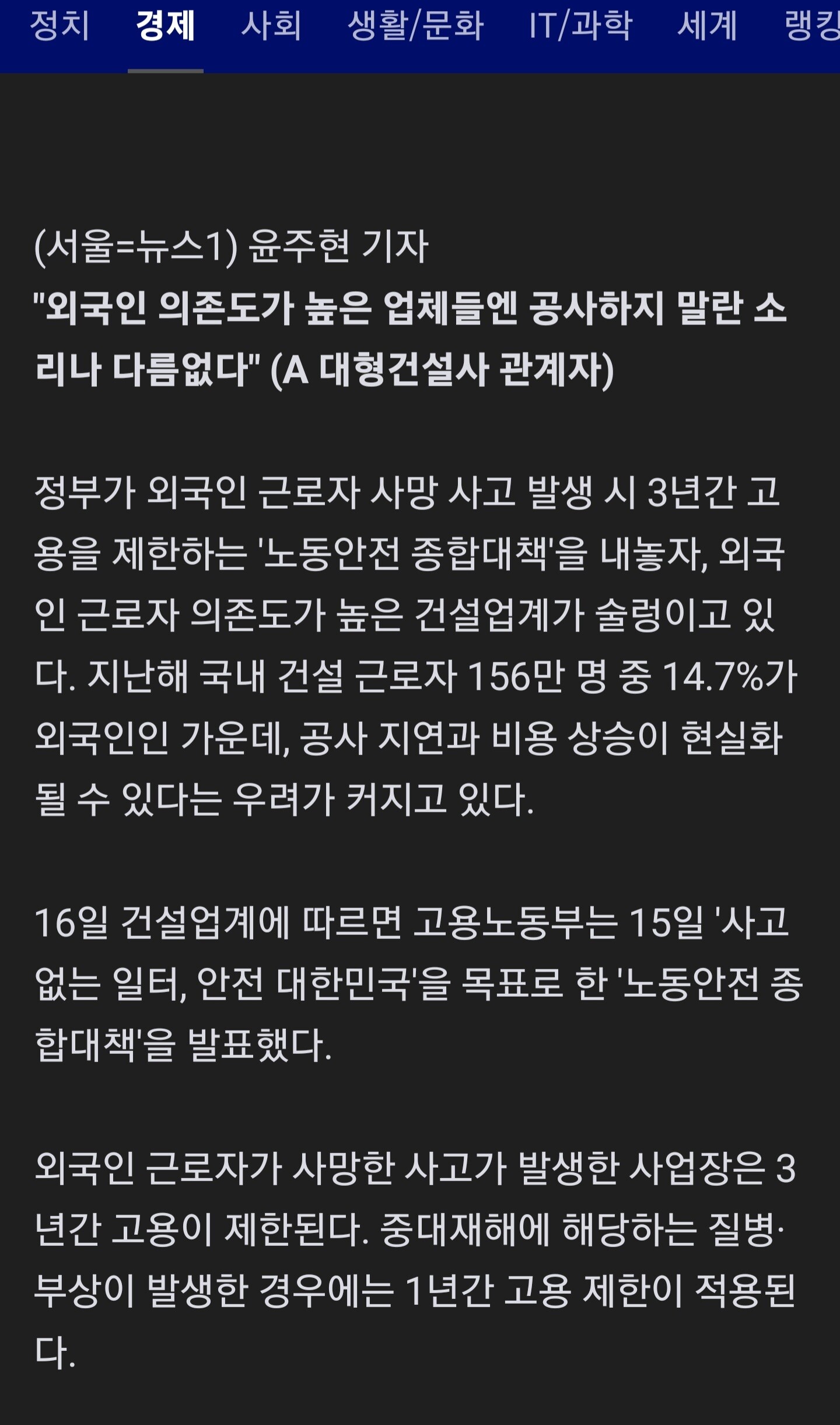 정치 경제 사회 생활/문화 IT/과학 세계 랭킹

(서울=뉴스1) 윤주현 기자
"외국인 의존도가 높은 업체들엔 공사하지 말란 소리나 다름없다" (A 대형건설사 관계자)

정부가 외국인 근로자 사망 사고 발생 시 3년간 고용을 제한하는 '노동안전 종합대책'을 내놓자, 외국인 근로자 의존도가 높은 건설업계가 술렁이고 있다. 지난해 국내 건설 근로자 156만 명 중 14.7%가 외국인인 가운데, 공사 지연과 비용 상승이 현실화될 수 있다는 우려가 커지고 있다.

16일 건설업계에 따르면 고용노동부는 15일 '사고 없는 일터, 안전 대한민국'을 목표로 한 '노동안전 종합대책'을 발표했다.

외국인 근로자가 사망한 사고가 발생한 사업장은 3년간 고용이 제한된다. 중대재해에 해당하는 질병·부상이 발생한 경우에는 1년간 고용 제한이 적용된다.